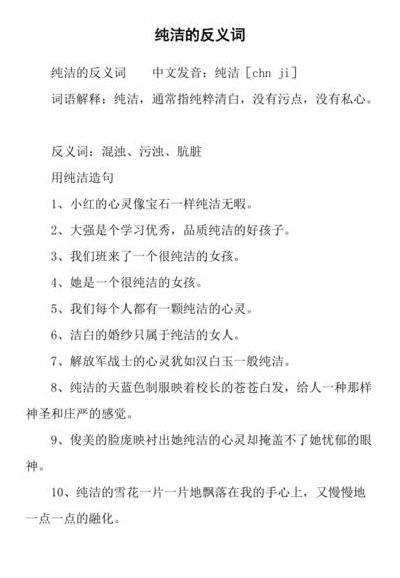 纯洁的反义词

纯洁的反义词　　中文发音：纯洁 [chn ji]

词语解释：纯洁，通常指纯粹清白，没有污点，没有私心。

反义词：混浊、污浊、肮脏

用纯洁造句

1、小红的心灵像宝石一样纯洁无暇。

2、大强是个学习优秀，品质纯洁的好孩子。

3、我们班来了一个很纯洁的女孩。

4、她是一个很纯洁的女孩。

5、我们每个人都有一颗纯洁的心灵。

6、洁白的婚纱只属于纯洁的女人。

7、解放军战士的心灵犹如汉白玉一般纯洁。

8、纯洁的天蓝色制服映着校长的苍苍白发，给人一种那样神圣和庄严的感觉。

9、俊美的脸庞映衬出她纯洁的心灵却掩盖不了她忧郁的眼神。

10、纯洁的雪花一片一片地飘落在我的手心上，又慢慢地一点一点的融化。